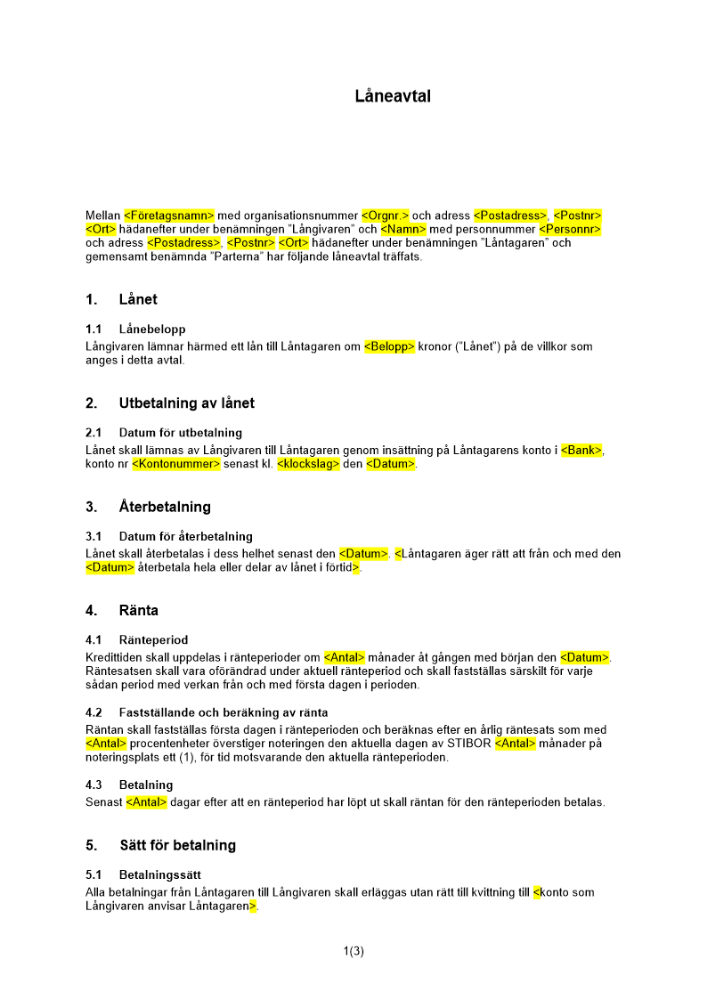 Låneavtal

Mellan <Företagsnamn> med organisationsnummer <Orgnr.> och adress <Postadress>, <Postnr> <Ort> hädanefter under benämningen "Långivaren" och <Namn> med personnummer <Personnr> och adress <Postadress>, <Postnr> <Ort> hädanefter under benämningen "Låntagaren" och gemensamt benämnda "Parterna" har följande låneavtal träffats.

1. Lånet

1.1 Lånebelopp

Långivaren lämnar härmed ett lån till Låntagaren om <Belopp> kronor ("Lånet") på de villkor som anges i detta avtal.

2. Utbetalning av lånet

2.1 Datum för utbetalning

Lånet skall lämnas av Långivaren till Låntagaren genom insättning på Låntagarens konto i <Bank>, konto nr <Kontonummer> senast kl. <klockslag> den <Datum>.

3. Återbetalning

3.1 Datum för återbetalning

Lånet skall återbetalas i dess helhet senast den <Datum>. <Låntagaren äger rätt att från och med den <Datum> återbetala hela eller delar av lånet i förtid>.

4. Ränta

4.1 Ränteperiod

Kredittiden skall uppdelas i ränteperioder om <Antal> månader åt gången med början den <Datum>. Räntesatsen skall vara oförändrad under aktuell ränteperiod och skall fastställas särskilt för varje sådan period med verkan från och med första dagen i perioden.

4.2 Fastställande och beräkning av ränta

Räntan skall fastställas första dagen i ränteperioden och beräknas efter en årlig räntesats som med <Antal> procentenheter överstiger noteringen den aktuella dagen av STIBOR <Antal> månader på noteringsplats ett (1), för tid motsvarande den aktuella ränteperioden.

4.3 Betalning

Senast <Antal> dagar efter att en ränteperiod har löpt ut skall räntan för den ränteperioden betalas.

5. Sätt för betalning

5.1 Betalningssätt

Alla betalningar från Låntagaren till Långivaren skall erläggas utan rätt till kvittning till <konto som Långivaren anvisar Låntagaren>.

1(3)